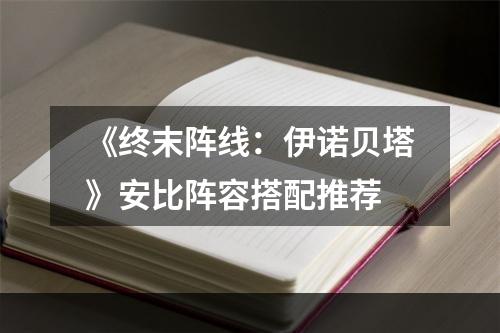 《终末阵线：伊诺贝塔》安比阵容搭配推荐